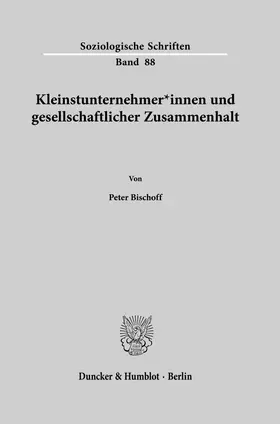 Soziologische Schriften
Band 88

Kleinstunternehmer*innen und gesellschaftlicher Zusammenhalt

Von

Peter Bischoff

Duncker & Humblot · Berlin